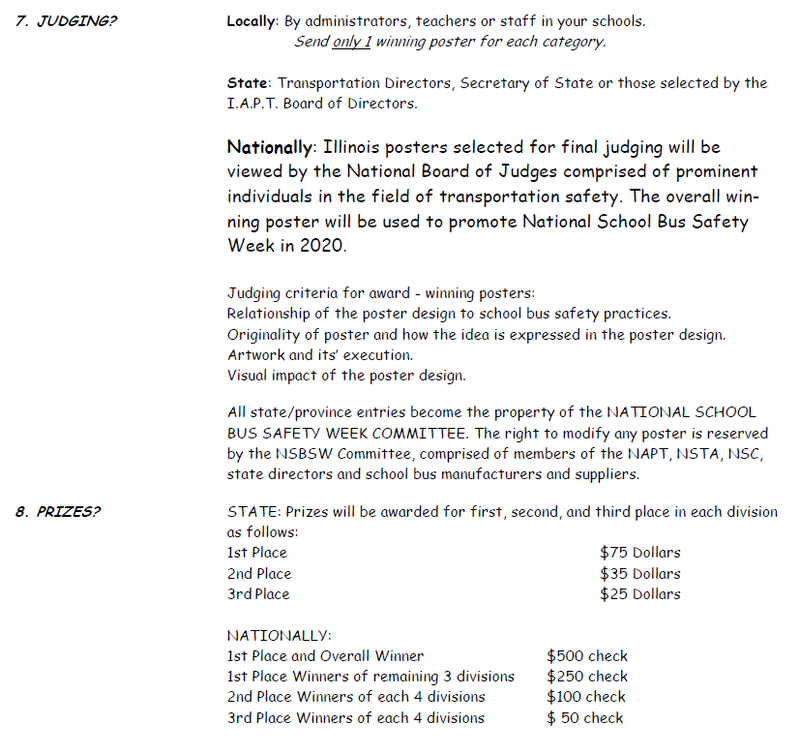 7. JUDGING?

Locally: By administrators, teachers or staff in your schools.
Send only 1 winning poster for each category.

State: Transportation Directors, Secretary of State or those selected by the I.A.P.T. Board of Directors.

Nationally: Illinois posters selected for final judging will be viewed by the National Board of Judges comprised of prominent individuals in the field of transportation safety. The overall winning poster will be used to promote National School Bus Safety Week in 2020.

Judging criteria for award - winning posters:
Relationship of the poster design to school bus safety practices.
Originality of poster and how the idea is expressed in the poster design.
Artwork and its' execution.
Visual impact of the poster design.

All state/province entries become the property of the NATIONAL SCHOOL BUS SAFETY WEEK COMMITTEE. The right to modify any poster is reserved by the NSBSW Committee, comprised of members of the NAPT, NSTA, NSC, state directors and school bus manufacturers and suppliers.

8. PRIZES?

STATE: Prizes will be awarded for first, second, and third place in each division as follows:

| | |
|---|---|
| 1st Place | \$75 Dollars |
| 2nd Place | \$35 Dollars |
| 3rd Place | \$25 Dollars |

NATIONALLY:

| | |
|---|---|
| 1st Place and Overall Winner | \$500 check |
| 1st Place Winners of remaining 3 divisions | \$250 check |
| 2nd Place Winners of each 4 divisions | \$100 check |
| 3rd Place Winners of each 4 divisions | \$ 50 check |